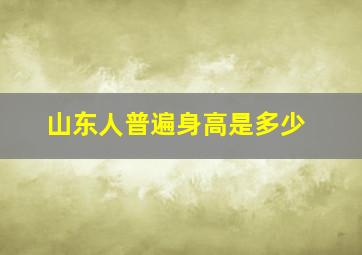 山东人普遍身高是多少